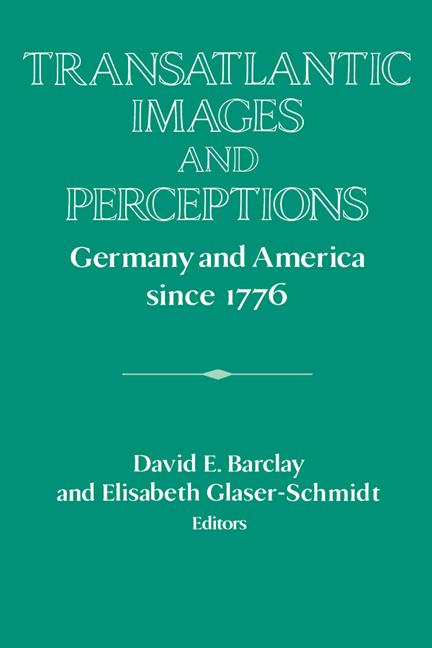 TRANSATLANTIC IMAGES AND PERCEPTIONS

Germany and America since 1776

David E. Barclay and Elisabeth Glaser-Schmidt
Editors